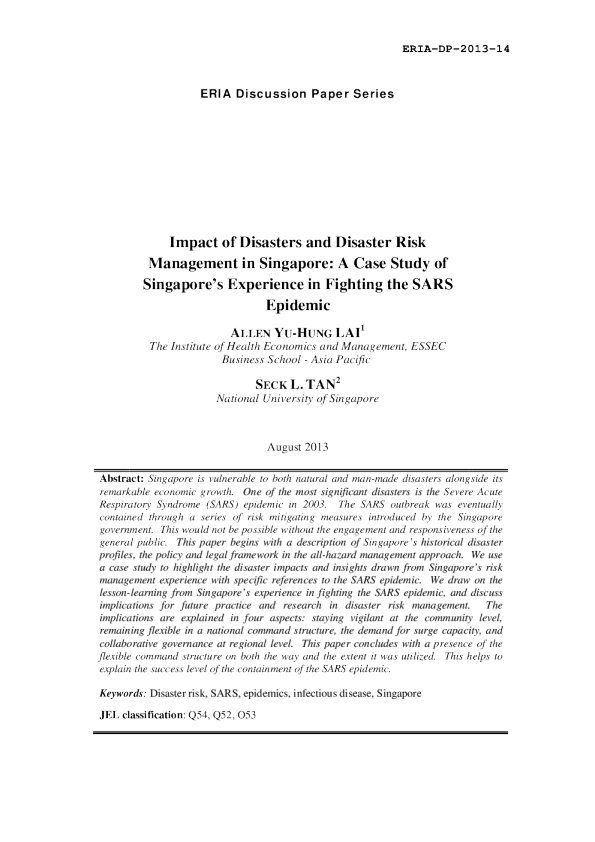 ERIA-DP-2013-14

ERIA Discussion Paper Series

Impact of Disasters and Disaster Risk Management in Singapore: A Case Study of Singapore's Experience in Fighting the SARS Epidemic

ALLEN YU-HUNG LAI$^1$
The Institute of Health Economics and Management, ESSEC Business School - Asia Pacific

SECK L. TAN$^2$
National University of Singapore

August 2013

Abstract: Singapore is vulnerable to both natural and man-made disasters alongside its remarkable economic growth. One of the most significant disasters is the Severe Acute Respiratory Syndrome (SARS) epidemic in 2003. The SARS outbreak was eventually contained through a series of risk mitigating measures introduced by the Singapore government. This would not be possible without the engagement and responsiveness of the general public. This paper begins with a description of Singapore's historical disaster profiles, the policy and legal framework in the all-hazard management approach. We use a case study to highlight the disaster impacts and insights drawn from Singapore's risk management experience with specific references to the SARS epidemic. We draw on the lesson-learning from Singapore's experience in fighting the SARS epidemic, and discuss implications for future practice and research in disaster risk management. The implications are explained in four aspects: staying vigilant at the community level, remaining flexible in a national command structure, the demand for surge capacity, and collaborative governance at regional level. This paper concludes with a presence of the flexible command structure on both the way and the extent it was utilized. This helps to explain the success level of the containment of the SARS epidemic.

Keywords: Disaster risk, SARS, epidemics, infectious disease, Singapore

JEL classification: Q54, Q52, O53